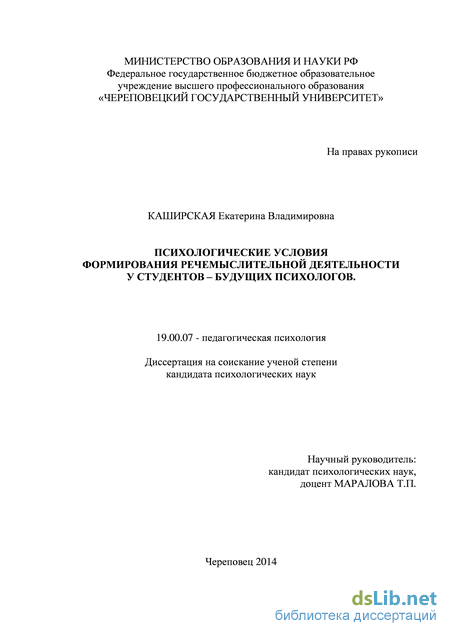 МИНИСТЕРСТВО ОБРАЗОВАНИЯ И НАУКИ РФ
Федеральное государственное бюджетное образовательное учреждение высшего профессионального образования
«ЧЕРЕПОВЕЦКИЙ ГОСУДАРСТВЕННЫЙ УНИВЕРСИТЕТ»

На правах рукописи

КАШИРСКАЯ Екатерина Владимировна

ПСИХОЛОГИЧЕСКИЕ УСЛОВИЯ
ФОРМИРОВАНИЯ РЕЧЕМЫСЛИТЕЛЬНОЙ ДЕЯТЕЛЬНОСТИ
У СТУДЕНТОВ – БУДУЩИХ ПСИХОЛОГОВ.

19.00.07 - педагогическая психология

Диссертация на соискание ученой степени
кандидата психологических наук

Научный руководитель:
кандидат психологических наук,
доцент МАРАЛОВА Т.П.

Череповец 2014

dsLib.net
библиотека диссертаций